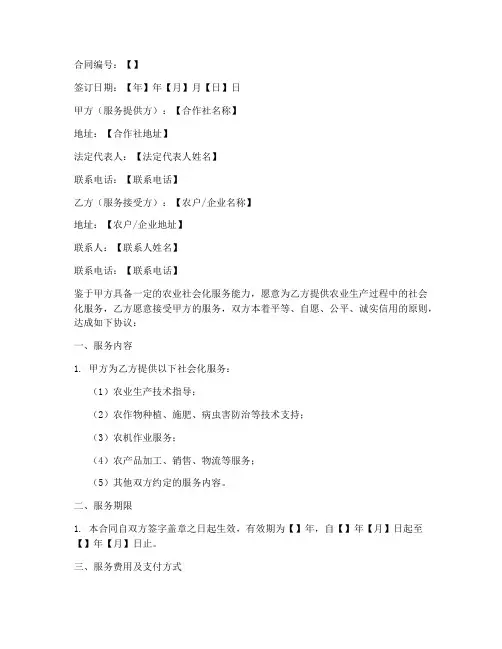 合同编号：【】

签订日期：【年】年【月】月【日】日

甲方（服务提供方）：【合作社名称】

地址：【合作社地址】

法定代表人：【法定代表人姓名】

联系电话：【联系电话】

乙方（服务接受方）：【农户/企业名称】

地址：【农户/企业地址】

联系人：【联系人姓名】

联系电话：【联系电话】

鉴于甲方具备一定的农业社会化服务能力，愿意为乙方提供农业生产过程中的社会化服务，乙方愿意接受甲方的服务，双方本着平等、自愿、公平、诚实信用的原则，达成如下协议：

一、服务内容

1. 甲方为乙方提供以下社会化服务：

（1）农业生产技术指导；

（2）农作物种植、施肥、病虫害防治等技术支持；

（3）农机作业服务；

（4）农产品加工、销售、物流等服务；

（5）其他双方约定的服务内容。

二、服务期限

1. 本合同自双方签字盖章之日起生效，有效期为【】年，自【】年【月】日起至【】年【月】日止。

三、服务费用及支付方式